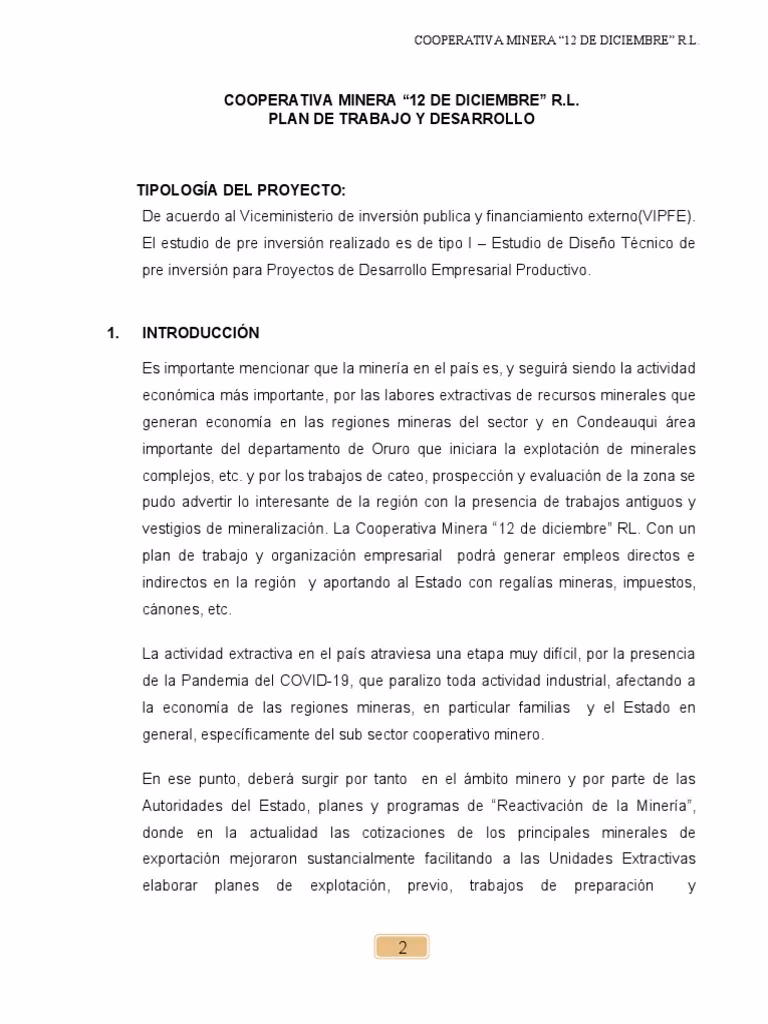 COOPERATIVA MINERA “12 DE DICIEMBRE” R.L.

COOPERATIVA MINERA “12 DE DICIEMBRE” R.L.
PLAN DE TRABAJO Y DESARROLLO

TIPOLOGÍA DEL PROYECTO:
De acuerdo al Viceministerio de inversión publica y financiamiento externo(VIPFE). El estudio de pre inversión realizado es de tipo I – Estudio de Diseño Técnico de pre inversión para Proyectos de Desarrollo Empresarial Productivo.

1. INTRODUCCIÓN

Es importante mencionar que la minería en el país es, y seguirá siendo la actividad económica más importante, por las labores extractivas de recursos minerales que generan economía en las regiones mineras del sector y en Condeauqui área importante del departamento de Oruro que iniciara la explotación de minerales complejos, etc. y por los trabajos de cateo, prospección y evaluación de la zona se pudo advertir lo interesante de la región con la presencia de trabajos antiguos y vestigios de mineralización. La Cooperativa Minera “12 de diciembre” RL. Con un plan de trabajo y organización empresarial podrá generar empleos directos e indirectos en la región y aportando al Estado con regalías mineras, impuestos, cánones, etc.

La actividad extractiva en el país atraviesa una etapa muy difícil, por la presencia de la Pandemia del COVID-19, que paralizo toda actividad industrial, afectando a la economía de las regiones mineras, en particular familias y el Estado en general, específicamente del sub sector cooperativo minero.

En ese punto, deberá surgir por tanto en el ámbito minero y por parte de las Autoridades del Estado, planes y programas de “Reactivación de la Minería”, donde en la actualidad las cotizaciones de los principales minerales de exportación mejoraron sustancialmente facilitando a las Unidades Extractivas elaborar planes de explotación, previo, trabajos de preparación y

2